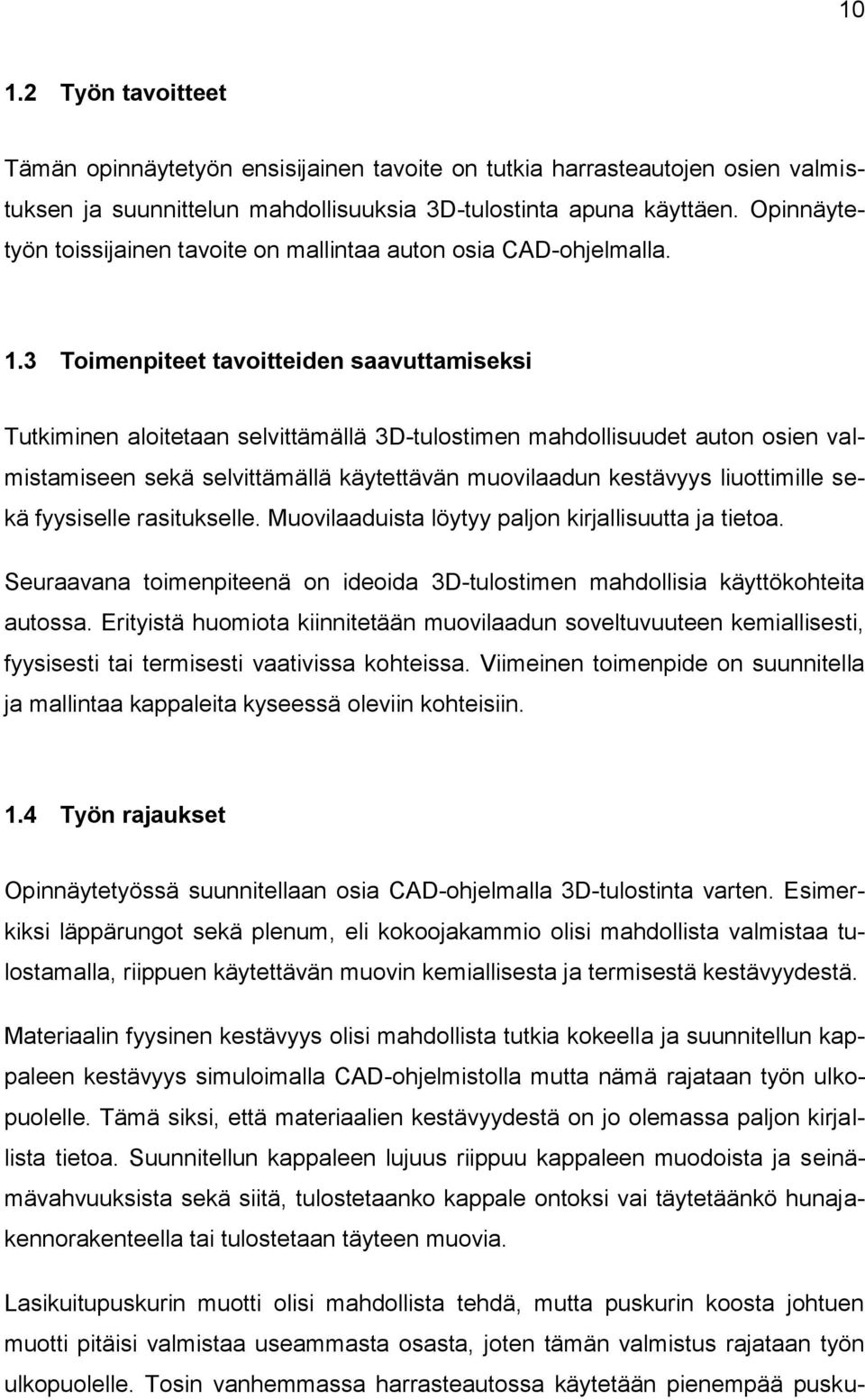 10

1.2 Työn tavoitteet

Tämän opinnäytetyön ensisijainen tavoite on tutkia harrasteautojen osien valmistuksen ja suunnittelun mahdollisuuksia 3D-tulostinta apuna käyttäen. Opinnäytetyön toissijainen tavoite on mallintaa auton osia CAD-ohjelmalla.

1.3 Toimenpiteet tavoitteiden saavuttamiseksi

Tutkiminen aloitetaan selvittämällä 3D-tulostimen mahdollisuudet auton osien valmistamiseen sekä selvittämällä käytettävän muovilaadun kestävyys liuottimille sekä fyysiselle rasitukselle. Muovilaaduista löytyy paljon kirjallisuutta ja tietoa.

Seuraavana toimenpiteenä on ideoida 3D-tulostimen mahdollisia käyttökohteita autossa. Erityistä huomiota kiinnitetään muovilaadun soveltuvuuteen kemiallisesti, fyysisesti tai termisesti vaativissa kohteissa. Viimeinen toimenpide on suunnitella ja mallintaa kappaleita kyseessä oleviin kohteisiin.

1.4 Työn rajaukset

Opinnäytetyössä suunnitellaan osia CAD-ohjelmalla 3D-tulostinta varten. Esimerkiksi läppärungot sekä plenum, eli kokoojakammio olisi mahdollista valmistaa tulostamalla, riippuen käytettävän muovin kemiallisesta ja termisestä kestävyydestä.

Materiaalin fyysinen kestävyys olisi mahdollista tutkia kokeella ja suunnitellun kappaleen kestävyys simuloimalla CAD-ohjelmistolla mutta nämä rajataan työn ulkopuolelle. Tämä siksi, että materiaalien kestävyydestä on jo olemassa paljon kirjallista tietoa. Suunnitellun kappaleen lujuus riippuu kappaleen muodoista ja seinämävahvuuksista sekä siitä, tulostetaanko kappale ontoksi vai täytetäänkö hunajakennorakenteella tai tulostetaan täyteen muovia.

Lasikuitupuskurin muotti olisi mahdollista tehdä, mutta puskurin koosta johtuen muotti pitäisi valmistaa useammasta osasta, joten tämän valmistus rajataan työn ulkopuolelle. Tosin vanhemmassa harrasteautossa käytetään pienempää pusku-